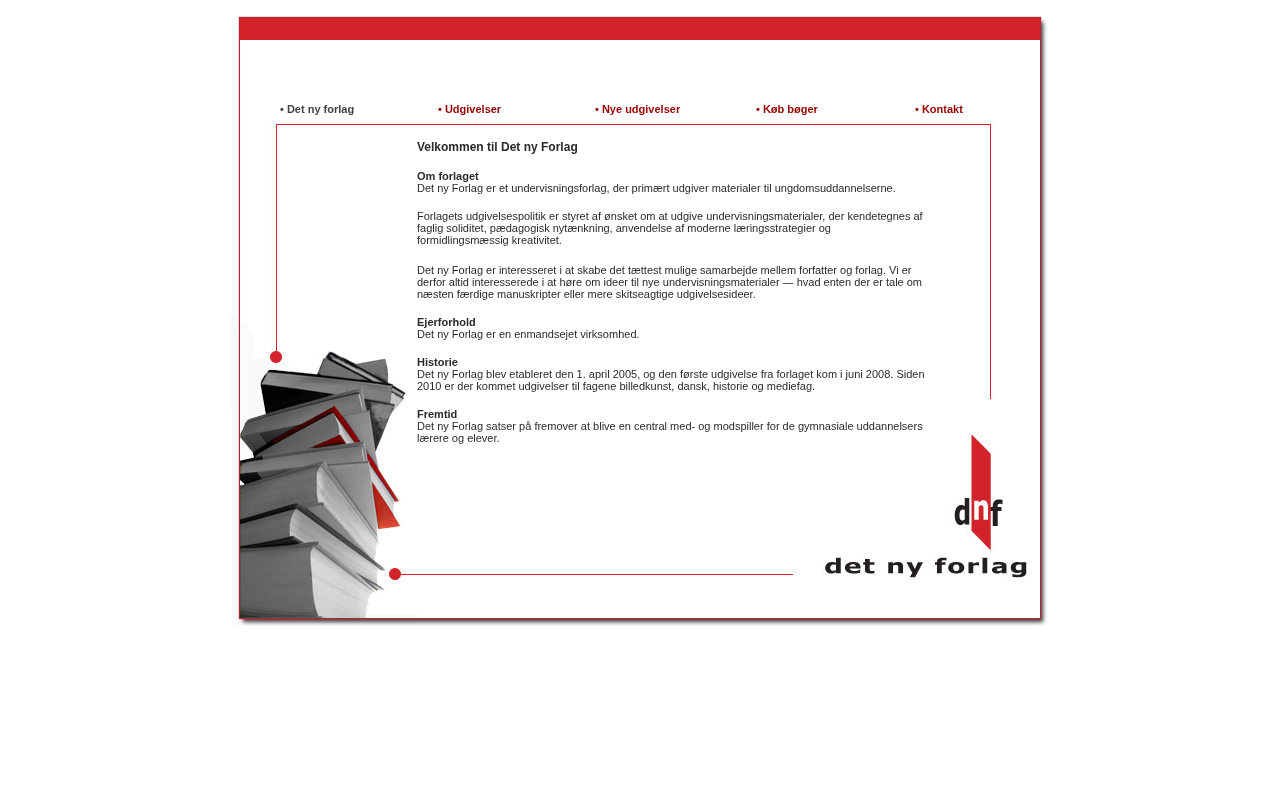 • Det ny forlag • Udgivelser • Nye udgivelser • Køb bøger • Kontakt

Velkommen til Det ny Forlag

Om forlaget
Det ny Forlag er et undervisningsforlag, der primært udgiver materialer til ungdomsuddannelserne.

Forlagets udgivelsespolitik er styret af ønsket om at udgive undervisningsmaterialer, der kendetegnes af faglig soliditet, pædagogisk nytænkning, anvendelse af moderne læringsstrategier og formidlingsmæssig kreativitet.

Det ny Forlag er interesseret i at skabe det tættest mulige samarbejde mellem forfatter og forlag. Vi er derfor altid interesserede i at høre om ideer til nye undervisningsmaterialer — hvad enten der er tale om næsten færdige manuskripter eller mere skitseagtige udgivelsesideer.

Ejerforhold
Det ny Forlag er en enmandsejet virksomhed.

Historie
Det ny Forlag blev etableret den 1. april 2005, og den første udgivelse fra forlaget kom i juni 2008. Siden 2010 er der kommet udgivelser til fagene billedkunst, dansk, historie og mediefag.

Fremtid
Det ny Forlag satser på fremover at blive en central med- og modspiller for de gymnasiale uddannelsers lærere og elever.

dnf
det ny forlag